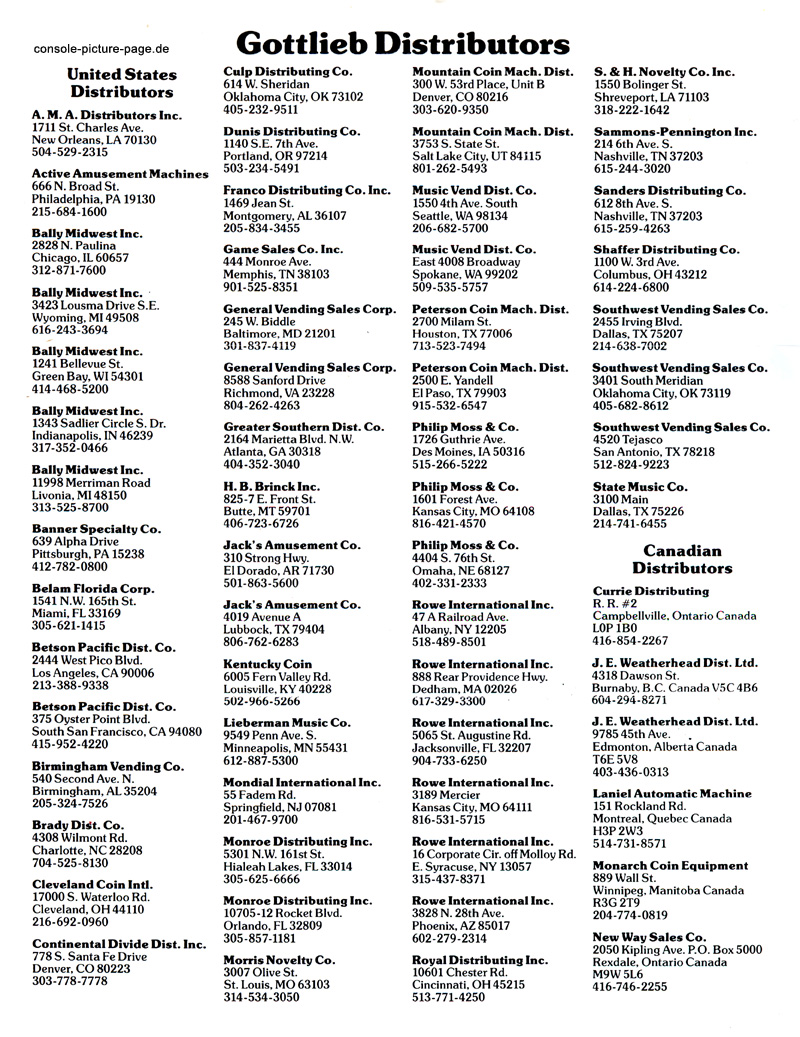 console-picture-page.de

Gottlieb Distributors

United States Distributors

A. M. A. Distributors Inc.
1711 St. Charles Ave.
New Orleans, LA 70130
504-529-2315

Active Amusement Machines
666 N. Broad St.
Philadelphia, PA 19130
215-684-1600

Bally Midwest Inc.
2828 N. Paulina
Chicago, IL 60657
312-871-7600

Bally Midwest Inc.
3423 Lousma Drive S.E.
Wyoming, MI 49508
616-243-3694

Bally Midwest Inc.
1241 Bellevue St.
Green Bay, WI 54301
414-468-5200

Bally Midwest Inc.
1343 Sadlier Circle S. Dr.
Indianapolis, IN 46239
317-352-0466

Bally Midwest Inc.
11998 Merriman Road
Livonia, MI 48150
313-525-8700

Banner Specialty Co.
639 Alpha Drive
Pittsburgh, PA 15238
412-782-0800

Belam Florida Corp.
1541 N.W. 165th St.
Miami, FL 33169
305-621-1415

Betson Pacific Dist. Co.
2444 West Pico Blvd.
Los Angeles, CA 90006
213-388-9338

Betson Pacific Dist. Co.
375 Oyster Point Blvd.
South San Francisco, CA 94080
415-952-4220

Birmingham Vending Co.
540 Second Ave. N.
Birmingham, AL 35204
205-324-7526

Brady Dist. Co.
4308 Wilmont Rd.
Charlotte, NC 28208
704-525-8130

Cleveland Coin Intl.
17000 S. Waterloo Rd.
Cleveland, OH 44110
216-692-0960

Continental Divide Dist. Inc.
778 S. Santa Fe Drive
Denver, CO 80223
303-778-7778

Culp Distributing Co.
614 W. Sheridan
Oklahoma City, OK 73102
405-232-9511

Dunis Distributing Co.
1140 S.E. 7th Ave.
Portland, OR 97214
503-234-5491

Franco Distributing Co. Inc.
1469 Jean St.
Montgomery, AL 36107
205-834-3455

Game Sales Co. Inc.
444 Monroe Ave.
Memphis, TN 38103
901-525-8351

General Vending Sales Corp.
245 W. Biddle
Baltimore, MD 21201
301-837-4119

General Vending Sales Corp.
8588 Sanford Drive
Richmond, VA 23228
804-262-4263

Greater Southern Dist. Co.
2164 Marietta Blvd. N.W.
Atlanta, GA 30318
404-352-3040

H. B. Brinck Inc.
825-7 E. Front St.
Butte, MT 59701
406-723-6726

Jack's Amusement Co.
310 Strong Hwy.
El Dorado, AR 71730
501-863-5600

Jack's Amusement Co.
4019 Avenue A
Lubbock, TX 79404
806-762-6283

Kentucky Coin
6005 Fern Valley Rd.
Louisville, KY 40228
502-966-5266

Lieberman Music Co.
9549 Penn Ave. S.
Minneapolis, MN 55431
612-887-5300

Mondial International Inc.
55 Fadem Rd.
Springfield, NJ 07081
201-467-9700

Monroe Distributing Inc.
5301 N.W. 161st St.
Hialeah Lakes, FL 33014
305-625-6666

Monroe Distributing Inc.
10705-12 Rocket Blvd.
Orlando, FL 32809
305-857-1181

Morris Novelty Co.
3007 Olive St.
St. Louis, MO 63103
314-534-3050

Mountain Coin Mach. Dist.
300 W. 53rd Place, Unit B
Denver, CO 80216
303-620-9350

Mountain Coin Mach. Dist.
3753 S. State St.
Salt Lake City, UT 84115
801-262-5493

Music Vend Dist. Co.
1550 4th Ave. South
Seattle, WA 98134
206-682-5700

Music Vend Dist. Co.
East 4008 Broadway
Spokane, WA 99202
509-535-5757

Peterson Coin Mach. Dist.
2700 Milam St.
Houston, TX 77006
713-523-7494

Peterson Coin Mach. Dist.
2500 E. Yandell
El Paso, TX 79903
915-532-6547

Philip Moss & Co.
1726 Guthrie Ave.
Des Moines, IA 50316
515-266-5222

Philip Moss & Co.
1601 Forest Ave.
Kansas City, MO 64108
816-421-4570

Philip Moss & Co.
4404 S. 76th St.
Omaha, NE 68127
402-331-2333

Rowe International Inc.
47 A Railroad Ave.
Albany, NY 12205
518-489-8501

Rowe International Inc.
888 Rear Providence Hwy.
Dedham, MA 02026
617-329-3300

Rowe International Inc.
5065 St. Augustine Rd.
Jacksonville, FL 32207
904-733-6250

Rowe International Inc.
3189 Mercier
Kansas City, MO 64111
816-531-5715

Rowe International Inc.
16 Corporate Cir. off Molloy Rd.
E. Syracuse, NY 13057
315-437-8371

Rowe International Inc.
3828 N. 28th Ave.
Phoenix, AZ 85017
602-279-2314

Royal Distributing Inc.
10601 Chester Rd.
Cincinnati, OH 45215
513-771-4250

S. & H. Novelty Co. Inc.
1550 Bolinger St.
Shreveport, LA 71103
318-222-1642

Sammons-Pennington Inc.
214 6th Ave. S.
Nashville, TN 37203
615-244-3020

Sanders Distributing Co.
612 8th Ave. S.
Nashville, TN 37203
615-259-4263

Shaffer Distributing Co.
1100 W. 3rd Ave.
Columbus, OH 43212
614-224-6800

Southwest Vending Sales Co.
2455 Irving Blvd.
Dallas, TX 75207
214-638-7002

Southwest Vending Sales Co.
3401 South Meridian
Oklahoma City, OK 73119
405-682-8612

Southwest Vending Sales Co.
4520 Tejasco
San Antonio, TX 78218
512-824-9223

State Music Co.
3100 Main
Dallas, TX 75226
214-741-6455

Canadian Distributors

Currie Distributing
R. R. #2
Campbellville, Ontario Canada
L0P 1B0
416-854-2267

J. E. Weatherhead Dist. Ltd.
4318 Dawson St.
Burnaby, B.C. Canada V5C 4B6
604-294-8271

J. E. Weatherhead Dist. Ltd.
9785 45th Ave.
Edmonton, Alberta Canada
T6E 5V8
403-436-0313

Laniel Automatic Machine
151 Rockland Rd.
Montreal, Quebec Canada
H3P 2W3
514-731-8571

Monarch Coin Equipment
889 Wall St.
Winnipeg, Manitoba Canada
R3G 2T9
204-774-0819

New Way Sales Co.
2050 Kipling Ave. P.O. Box 5000
Rexdale, Ontario Canada
M9W 5L6
416-746-2255